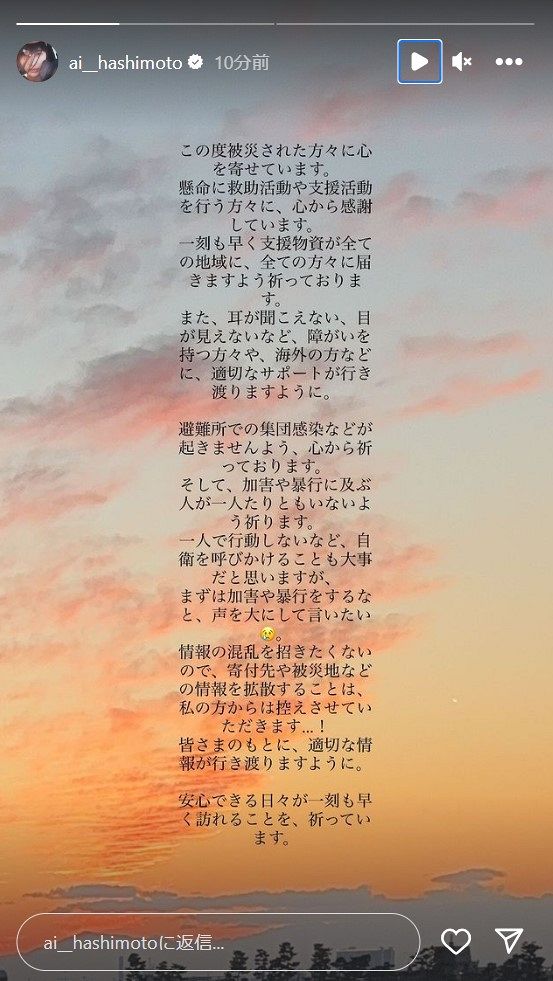 ai__hashimoto 10分前

この度被災された方々に心を寄せています。
懸命に救助活動や支援活動を行う方々に、心から感謝しています。
一刻も早く支援物資が全ての地域に、全ての方々に届きますよう祈っております。
また、耳が聞こえない、目が見えないなど、障がいを持つ方々や、海外の方などに、適切なサポートが行き渡りますように。

避難所での集団感染などが起きませんよう、心から祈っております。
そして、加害や暴行に及ぶ人が一人たりともいないよう祈ります。
一人で行動しないなど、自衛を呼びかけることも大事だと思いますが、
まずは加害や暴行をするなと、声を大にして言いたい😢。
情報の混乱を招きたくないので、寄付先や被災地などの情報を拡散することは、私の方からは控えさせていただきます…！
皆さまのもとに、適切な情報が行き渡りますように。

安心できる日々が一刻も早く訪れることを、祈っています。

ai__hashimotoに返信...